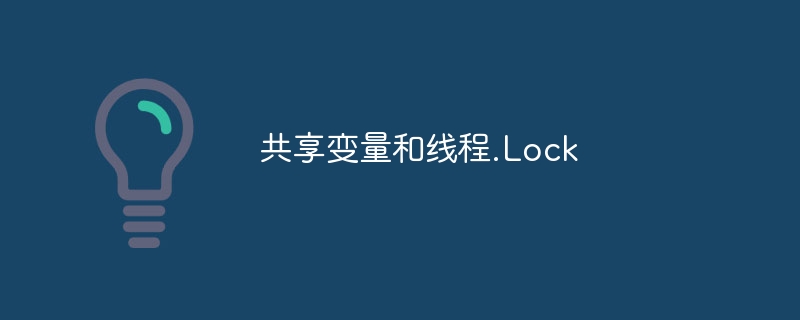 共享变量和线程.Lock